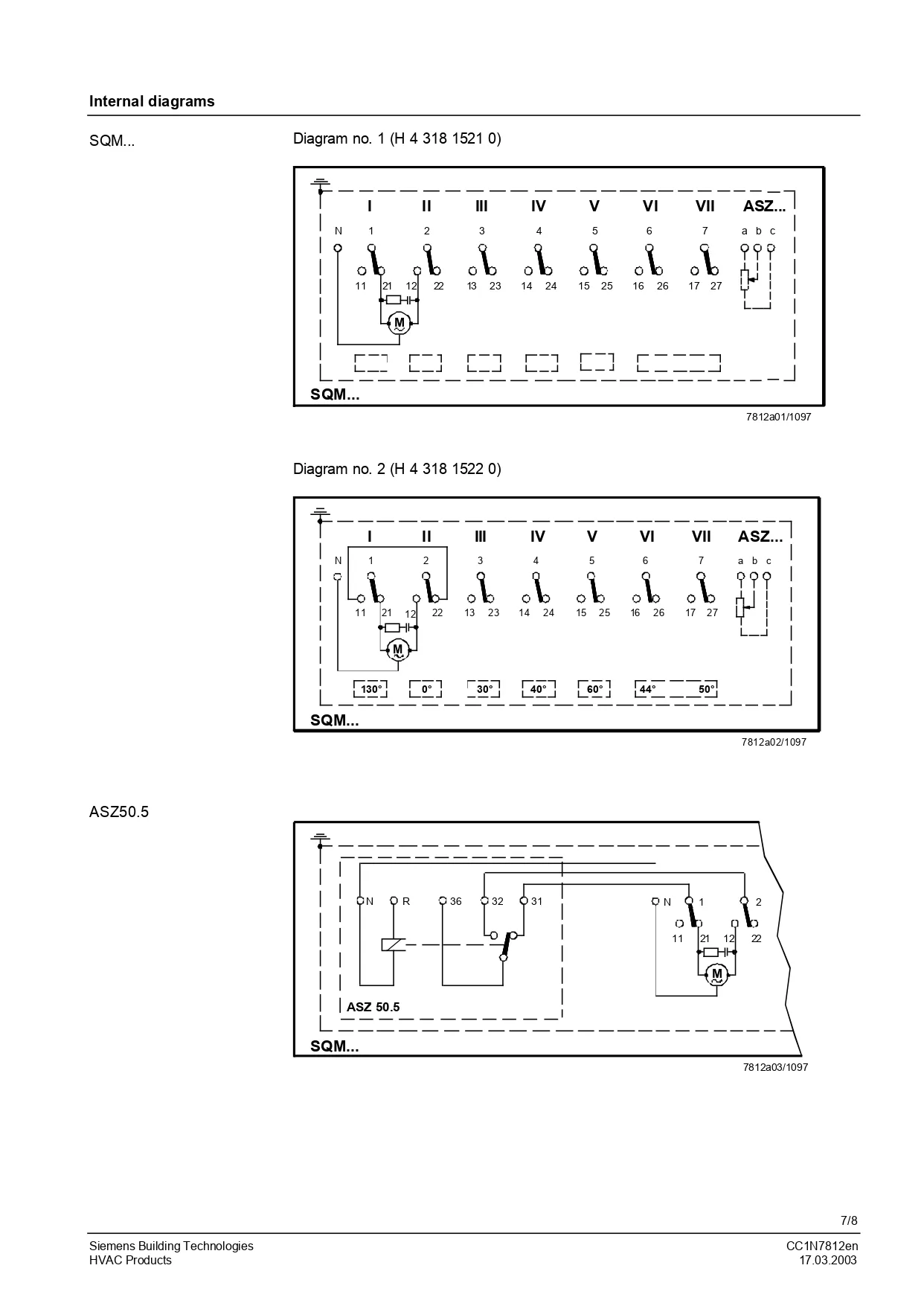 Internal diagrams

SQM...

Diagram no. 1 (H 4 318 1521 0)

I II III IV V VI VII ASZ...

N 1 2 3 4 5 6 7 a b c

11 21 12 22 13 23 14 24 15 25 16 26 17 27

M

SQM...

7812a01/1097

Diagram no. 2 (H 4 318 1522 0)

I II III IV V VI VII ASZ...

N 1 2 3 4 5 6 7 a b c

11 21 12 22 13 23 14 24 15 25 16 26 17 27

M

130° 0° 30° 40° 60° 44° 50°

SQM...

7812a02/1097

ASZ50.5

N R 36 32 31 N 1 2

11 21 12 22

M

ASZ 50.5

SQM...

7812a03/1097

7/8

Siemens Building Technologies
HVAC Products

CC1N7812en
17.03.2003